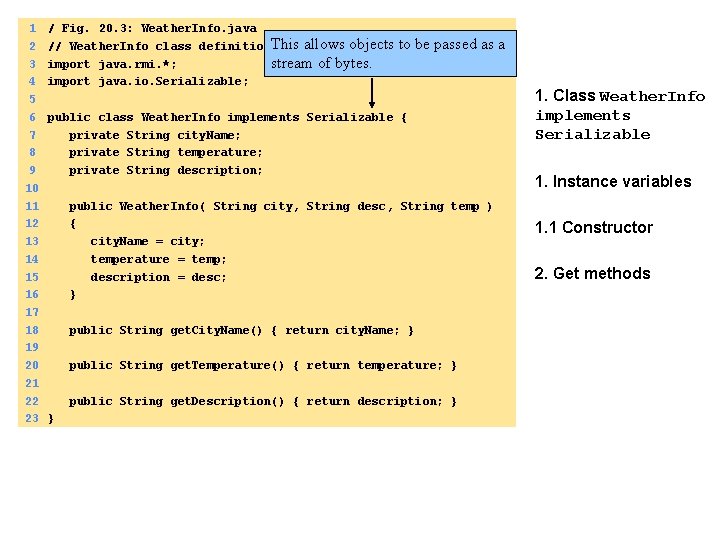 1 / Fig. 20.3: WeatherInfo.java
2 // WeatherInfo class definitio
3 import java.rmi.*;
4 import java.io.Serializable;
5
6 public class WeatherInfo implements Serializable {
7 private String cityName;
8 private String temperature;
9 private String description;
10
11 public WeatherInfo( String city, String desc, String temp )
12 {
13 cityName = city;
14 temperature = temp;
15 description = desc;
16 }
17
18 public String getCityName() { return cityName; }
19
20 public String getTemperature() { return temperature; }
21
22 public String getDescription() { return description; }
23 }

This allows objects to be passed as a stream of bytes.

1. Class WeatherInfo implements Serializable

1. Instance variables

1.1 Constructor

2. Get methods